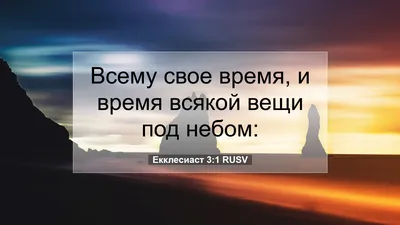 Всему свое время, и время всякой вещи под небом:

Екклесиаст 3:1 RUSV